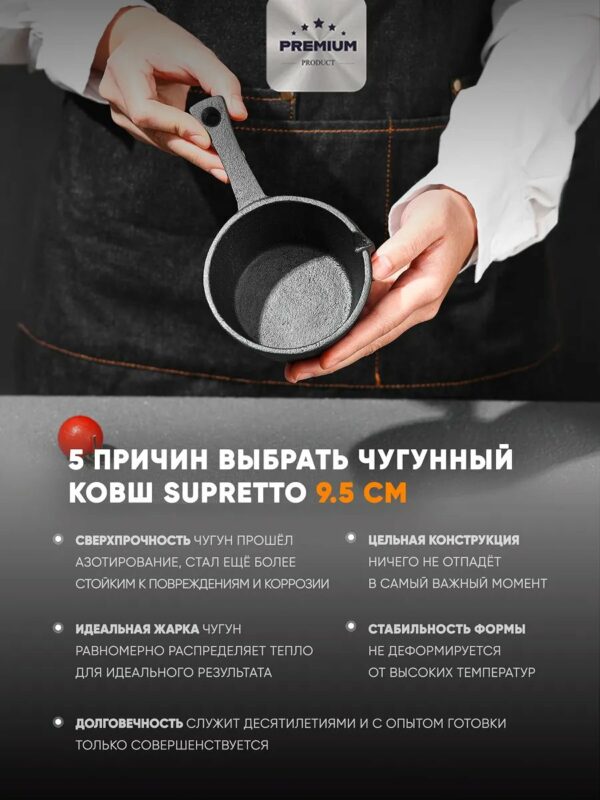 PREMIUM
PRODUCT

5 ПРИЧИН ВЫБРАТЬ ЧУГУННЫЙ КОВШ SUPRETTO 9.5 СМ

• СВЕРХПРОЧНОСТЬ ЧУГУН ПРОШЁЛ АЗОТИРОВАНИЕ, СТАЛ ЕЩЁ БОЛЕЕ СТОЙКИМ К ПОВРЕЖДЕНИЯМ И КОРРОЗИИ

• ИДЕАЛЬНАЯ ЖАРКА ЧУГУН РАВНОМЕРНО РАСПРЕДЕЛЯЕТ ТЕПЛО ДЛЯ ИДЕАЛЬНОГО РЕЗУЛЬТАТА

• ЦЕЛЬНАЯ КОНСТРУКЦИЯ НИЧЕГО НЕ ОТПАДЁТ В САМЫЙ ВАЖНЫЙ МОМЕНТ

• СТАБИЛЬНОСТЬ ФОРМЫ НЕ ДЕФОРМИРУЕТСЯ ОТ ВЫСОКИХ ТЕМПЕРАТУР

• ДОЛГОВЕЧНОСТЬ СЛУЖИТ ДЕСЯТИЛЕТИЯМИ И С ОПЫТОМ ГОТОВКИ ТОЛЬКО СОВЕРШЕНСТВУЕТСЯ